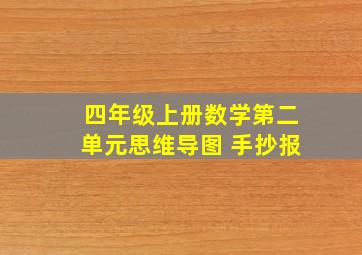 四年级上册数学第二单元思维导图 手抄报